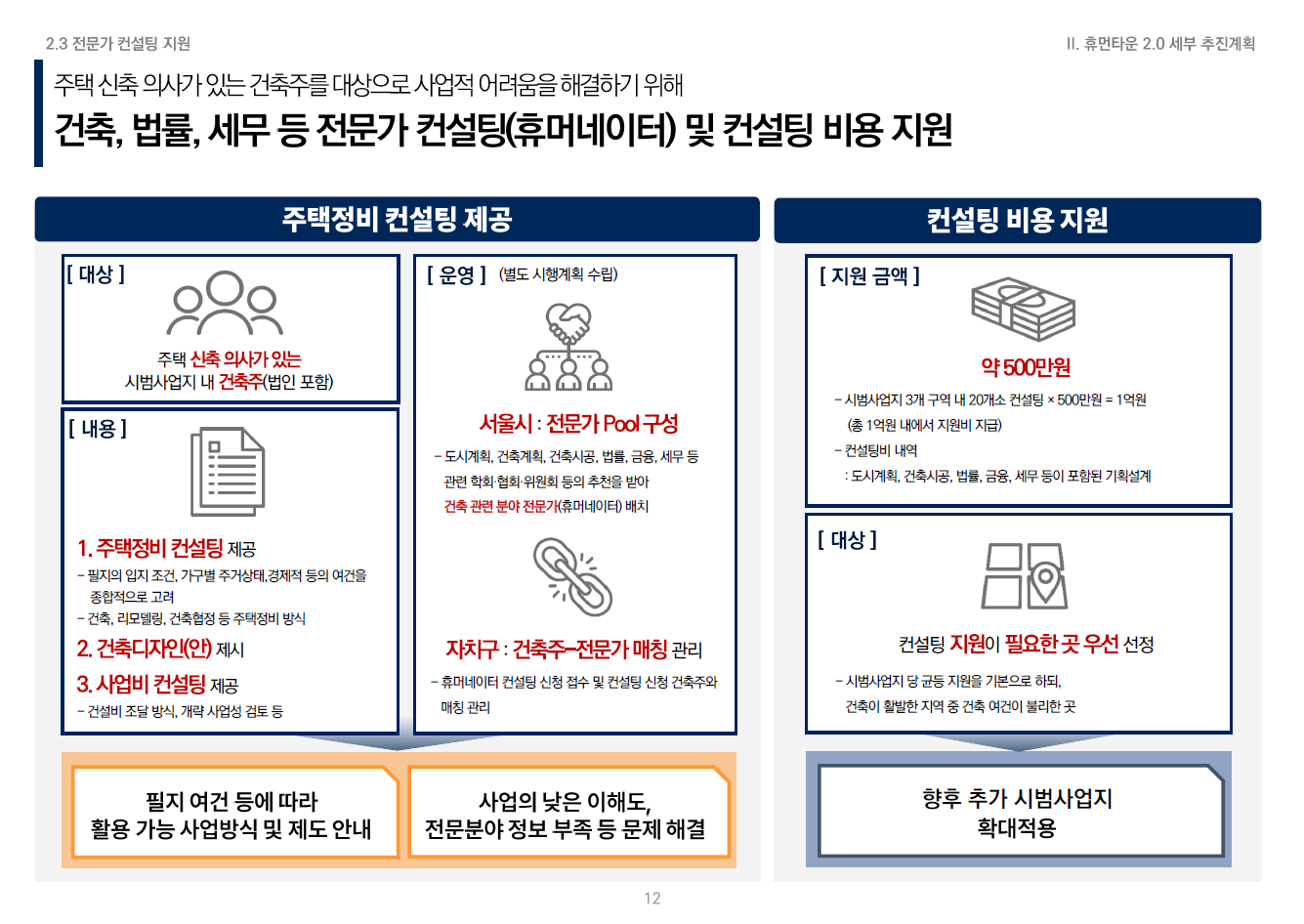 2.3 전문가 컨설팅 지원

II. 휴먼타운 2.0 세부 추진계획

주택 신축 의사가 있는 건축주를 대상으로 사업적 어려움을 해결하기 위해
건축, 법률, 세무 등 전문가 컨설팅(휴머네이터) 및 컨설팅 비용 지원

주택정비 컨설팅 제공

[ 대상 ]

주택 신축 의사가 있는
시범사업지 내 건축주(법인 포함)

[ 내용 ]

1. 주택정비 컨설팅 제공
– 필지의 입지 조건, 가구별 주거상태,경제적 등의 여건을 종합적으로 고려
– 건축, 리모델링, 건축협정 등 주택정비 방식

2. 건축디자인(안) 제시

3. 사업비 컨설팅 제공
– 건설비 조달 방식, 개략 사업성 검토 등

[ 운영 ] (별도 시행계획 수립)

서울시 : 전문가 Pool 구성
– 도시계획, 건축계획, 건축시공, 법률, 금융, 세무 등 관련 학회·협회·위원회 등의 추천을 받아 건축 관련 분야 전문가(휴머네이터) 배치

자치구 : 건축주–전문가 매칭 관리
– 휴머네이터 컨설팅 신청 접수 및 컨설팅 신청 건축주와 매칭 관리

필지 여건 등에 따라
활용 가능 사업방식 및 제도 안내

사업의 낮은 이해도,
전문분야 정보 부족 등 문제 해결

컨설팅 비용 지원

[ 지원 금액 ]

약 500만원

– 시범사업지 3개 구역 내 20개소 컨설팅 × 500만원 = 1억원
(총 1억원 내에서 지원비 지급)
– 컨설팅비 내역
: 도시계획, 건축시공, 법률, 금융, 세무 등이 포함된 기획설계

[ 대상 ]

컨설팅 지원이 필요한 곳 우선 선정

– 시범사업지 당 균등 지원을 기본으로 하되,
건축이 활발한 지역 중 건축 여건이 불리한 곳

향후 추가 시범사업지
확대적용

12